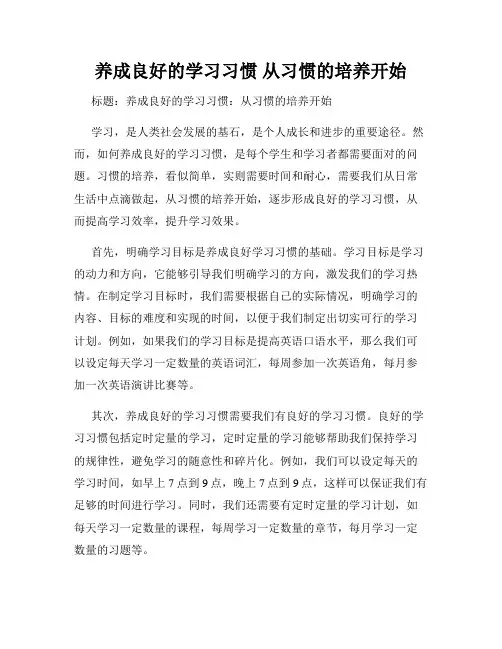 养成良好的学习习惯 从习惯的培养开始

标题：养成良好的学习习惯：从习惯的培养开始

学习，是人类社会发展的基石，是个人成长和进步的重要途径。然而，如何养成良好的学习习惯，是每个学生和学习者都需要面对的问题。习惯的培养，看似简单，实则需要时间和耐心，需要我们从日常生活中点滴做起，从习惯的培养开始，逐步形成良好的学习习惯，从而提高学习效率，提升学习效果。

首先，明确学习目标是养成良好学习习惯的基础。学习目标是学习的动力和方向，它能够引导我们明确学习的方向，激发我们的学习热情。在制定学习目标时，我们需要根据自己的实际情况，明确学习的内容、目标的难度和实现的时间，以便于我们制定出切实可行的学习计划。例如，如果我们的学习目标是提高英语口语水平，那么我们可以设定每天学习一定数量的英语词汇，每周参加一次英语角，每月参加一次英语演讲比赛等。

其次，养成良好的学习习惯需要我们有良好的学习习惯。良好的学习习惯包括定时定量的学习，定时定量的学习能够帮助我们保持学习的规律性，避免学习的随意性和碎片化。例如，我们可以设定每天的学习时间，如早上 7 点到 9 点，晚上 7 点到 9 点，这样可以保证我们有足够的时间进行学习。同时，我们还需要有定时定量的学习计划，如每天学习一定数量的课程，每周学习一定数量的章节，每月学习一定数量的习题等。